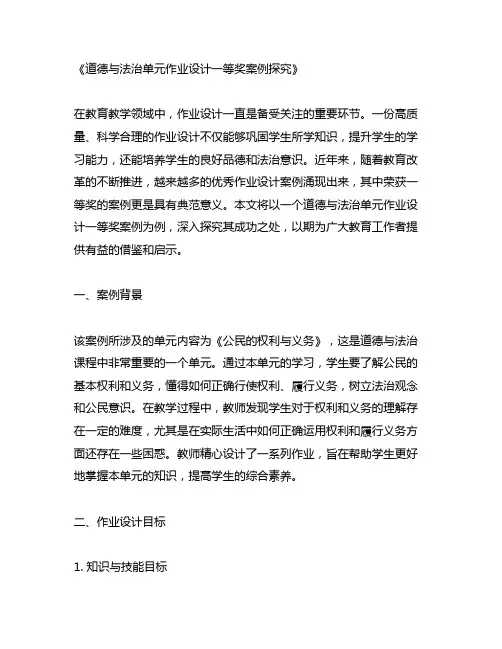 《道德与法治单元作业设计一等奖案例探究》

在教育教学领域中，作业设计一直是备受关注的重要环节。一份高质量、科学合理的作业设计不仅能够巩固学生所学知识，提升学生的学习能力，还能培养学生的良好品德和法治意识。近年来，随着教育改革的不断推进，越来越多的优秀作业设计案例涌现出来，其中荣获一等奖的案例更是具有典范意义。本文将以一个道德与法治单元作业设计一等奖案例为例，深入探究其成功之处，以期为广大教育工作者提供有益的借鉴和启示。

一、案例背景

该案例所涉及的单元内容为《公民的权利与义务》，这是道德与法治课程中非常重要的一个单元。通过本单元的学习，学生要了解公民的基本权利和义务，懂得如何正确行使权利、履行义务，树立法治观念和公民意识。在教学过程中，教师发现学生对于权利和义务的理解存在一定的难度，尤其是在实际生活中如何正确运用权利和履行义务方面还存在一些困惑。教师精心设计了一系列作业，旨在帮助学生更好地掌握本单元的知识，提高学生的综合素养。

二、作业设计目标

1. 知识与技能目标